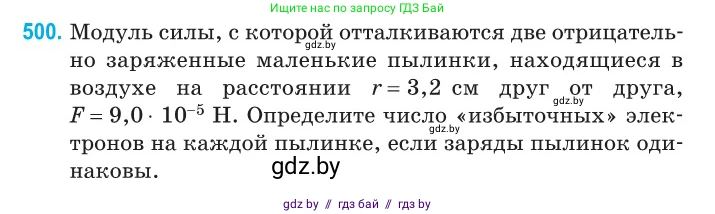 Ищите нас по запросу ГДЗ Бай

500. Модуль силы, с которой отталкиваются две отрицательно заряженные маленькие пылинки, находящиеся в воздухе на расстоянии $r = 3,2$ см друг от друга, $F = 9,0 \cdot 10^{-5}$ Н. Определите число «избыточных» электронов на каждой пылинке, если заряды пылинок одинаковы.

gdz.by

gdz.by

gdz.by

gdz.by

gdz by // гдз бай // гдз by